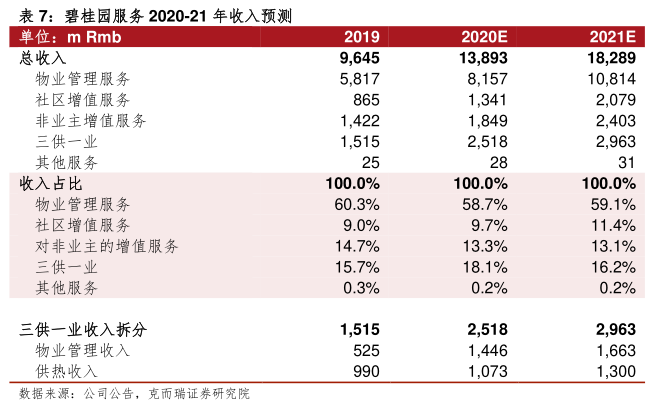 表 7：碧桂园服务 2020-21 年收入预测

| 单位：m Rmb | 2019 | 2020E | 2021E |
|---|---|---|---|
| 总收入 | 9,645 | 13,893 | 18,289 |
| 物业管理服务 | 5,817 | 8,157 | 10,814 |
| 社区增值服务 | 865 | 1,341 | 2,079 |
| 非业主增值服务 | 1,422 | 1,849 | 2,403 |
| 三供一业 | 1,515 | 2,518 | 2,963 |
| 其他服务 | 25 | 28 | 31 |
| 收入占比 | 100.0% | 100.0% | 100.0% |
| 物业管理服务 | 60.3% | 58.7% | 59.1% |
| 社区增值服务 | 9.0% | 9.7% | 11.4% |
| 对非业主的增值服务 | 14.7% | 13.3% | 13.1% |
| 三供一业 | 15.7% | 18.1% | 16.2% |
| 其他服务 | 0.3% | 0.2% | 0.2% |
| | | | |
| 三供一业收入拆分 | 1,515 | 2,518 | 2,963 |
| 物业管理收入 | 525 | 1,446 | 1,663 |
| 供热收入 | 990 | 1,073 | 1,300 |

数据来源：公司公告，克而瑞证券研究院